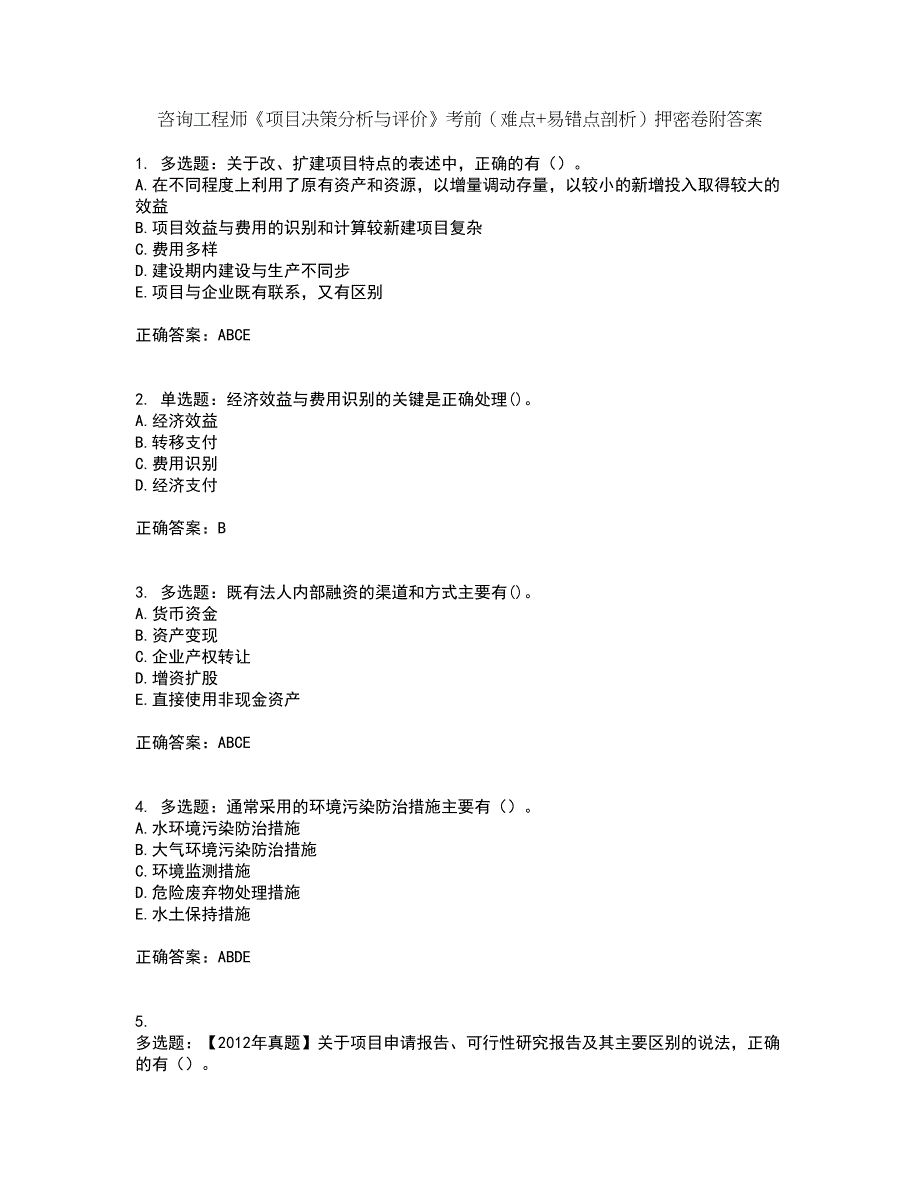 咨询工程师《项目决策分析与评价》考前（难点+易错点剖析）押密卷附答案

1. 多选题：关于改、扩建项目特点的表述中，正确的有（）。
A.在不同程度上利用了原有资产和资源，以增量调动存量，以较小的新增投入取得较大的效益
B.项目效益与费用的识别和计算较新建项目复杂
C.费用多样
D.建设期内建设与生产不同步
E.项目与企业既有联系，又有区别

正确答案：ABCE

2. 单选题：经济效益与费用识别的关键是正确处理()。
A.经济效益
B.转移支付
C.费用识别
D.经济支付

正确答案：B

3. 多选题：既有法人内部融资的渠道和方式主要有()。
A.货币资金
B.资产变现
C.企业产权转让
D.增资扩股
E.直接使用非现金资产

正确答案：ABCE

4. 多选题：通常采用的环境污染防治措施主要有（）。
A.水环境污染防治措施
B.大气环境污染防治措施
C.环境监测措施
D.危险废弃物处理措施
E.水土保持措施

正确答案：ABDE

5.
多选题：【2012年真题】关于项目申请报告、可行性研究报告及其主要区别的说法，正确的有（）。